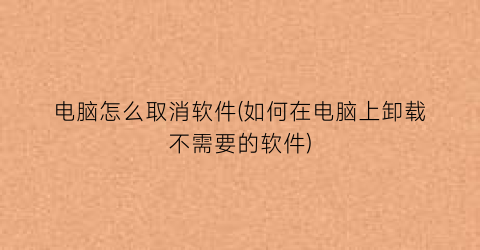 电脑怎么取消软件(如何在电脑上卸载不需要的软件)